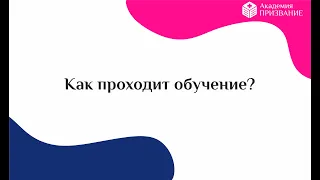 Академия
ПРИЗВАНИЕ

Как проходит обучение?